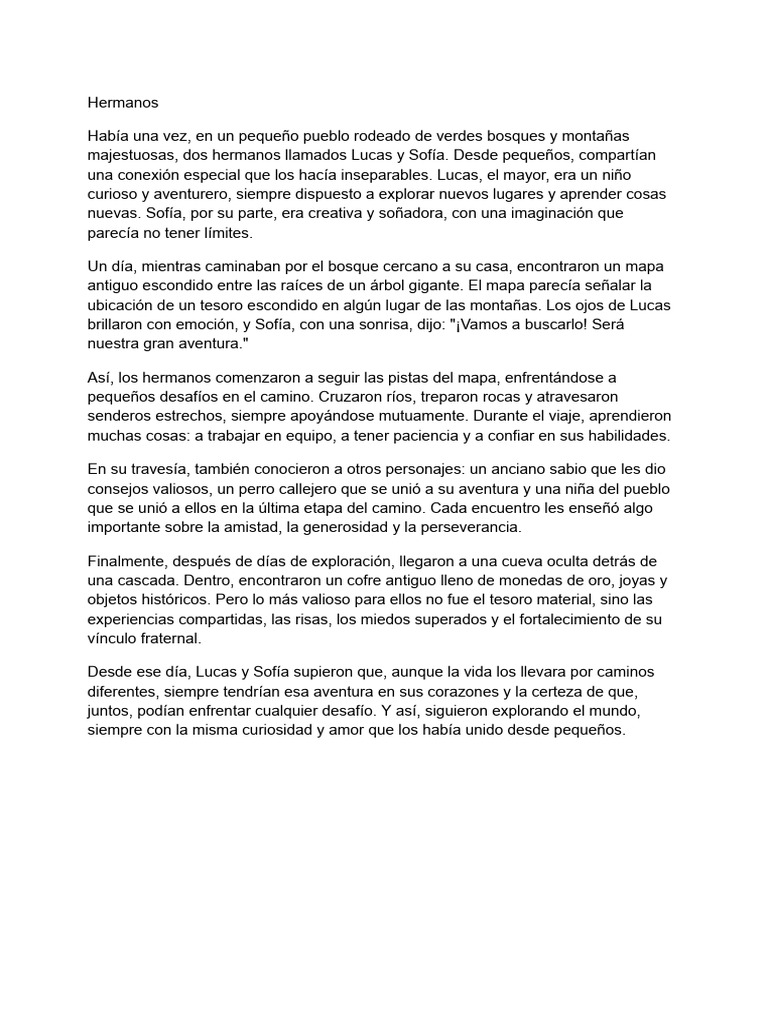 Hermanos

Había una vez, en un pequeño pueblo rodeado de verdes bosques y montañas majestuosas, dos hermanos llamados Lucas y Sofía. Desde pequeños, compartían una conexión especial que los hacía inseparables. Lucas, el mayor, era un niño curioso y aventurero, siempre dispuesto a explorar nuevos lugares y aprender cosas nuevas. Sofía, por su parte, era creativa y soñadora, con una imaginación que parecía no tener límites.

Un día, mientras caminaban por el bosque cercano a su casa, encontraron un mapa antiguo escondido entre las raíces de un árbol gigante. El mapa parecía señalar la ubicación de un tesoro escondido en algún lugar de las montañas. Los ojos de Lucas brillaron con emoción, y Sofía, con una sonrisa, dijo: "¡Vamos a buscarlo! Será nuestra gran aventura."

Así, los hermanos comenzaron a seguir las pistas del mapa, enfrentándose a pequeños desafíos en el camino. Cruzaron ríos, treparon rocas y atravesaron senderos estrechos, siempre apoyándose mutuamente. Durante el viaje, aprendieron muchas cosas: a trabajar en equipo, a tener paciencia y a confiar en sus habilidades.

En su travesía, también conocieron a otros personajes: un anciano sabio que les dio consejos valiosos, un perro callejero que se unió a su aventura y una niña del pueblo que se unió a ellos en la última etapa del camino. Cada encuentro les enseñó algo importante sobre la amistad, la generosidad y la perseverancia.

Finalmente, después de días de exploración, llegaron a una cueva oculta detrás de una cascada. Dentro, encontraron un cofre antiguo lleno de monedas de oro, joyas y objetos históricos. Pero lo más valioso para ellos no fue el tesoro material, sino las experiencias compartidas, las risas, los miedos superados y el fortalecimiento de su vínculo fraternal.

Desde ese día, Lucas y Sofía supieron que, aunque la vida los llevara por caminos diferentes, siempre tendrían esa aventura en sus corazones y la certeza de que, juntos, podían enfrentar cualquier desafío. Y así, siguieron explorando el mundo, siempre con la misma curiosidad y amor que los había unido desde pequeños.